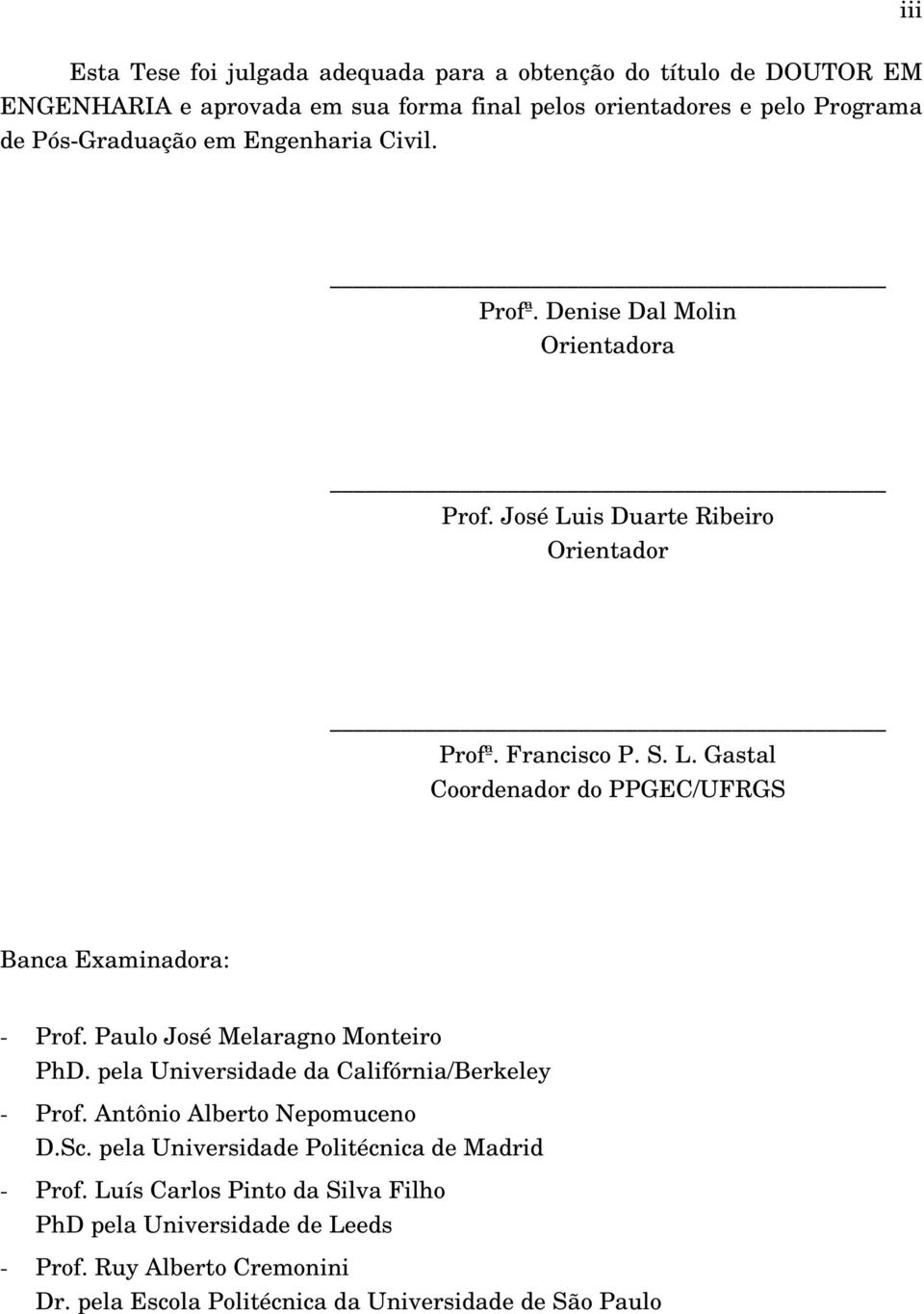 iii

Esta Tese foi julgada adequada para a obtenção do título de DOUTOR EM ENGENHARIA e aprovada em sua forma final pelos orientadores e pelo Programa de Pós-Graduação em Engenharia Civil.

Profª. Denise Dal Molin
Orientadora

Prof. José Luis Duarte Ribeiro
Orientador

Profª. Francisco P. S. L. Gastal
Coordenador do PPGEC/UFRGS

Banca Examinadora:

- Prof. Paulo José Melaragno Monteiro
PhD. pela Universidade da Califórnia/Berkeley
- Prof. Antônio Alberto Nepomuceno
D.Sc. pela Universidade Politécnica de Madrid
- Prof. Luís Carlos Pinto da Silva Filho
PhD pela Universidade de Leeds
- Prof. Ruy Alberto Cremonini
Dr. pela Escola Politécnica da Universidade de São Paulo